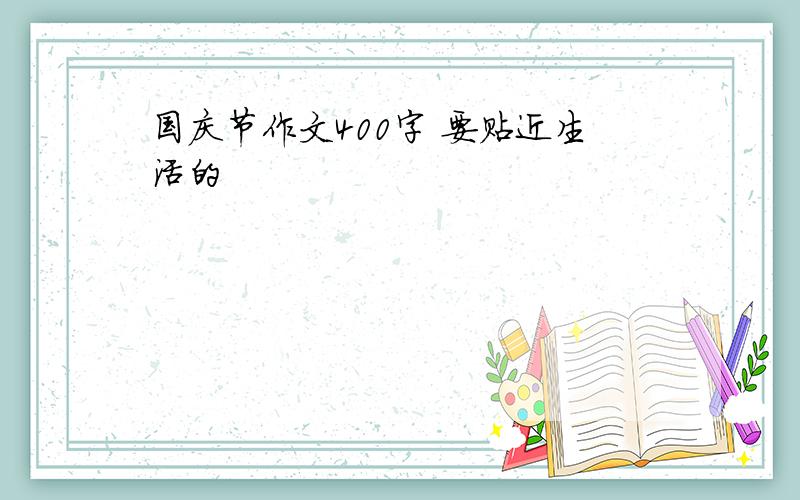 国庆节作文400字 要贴近生活的